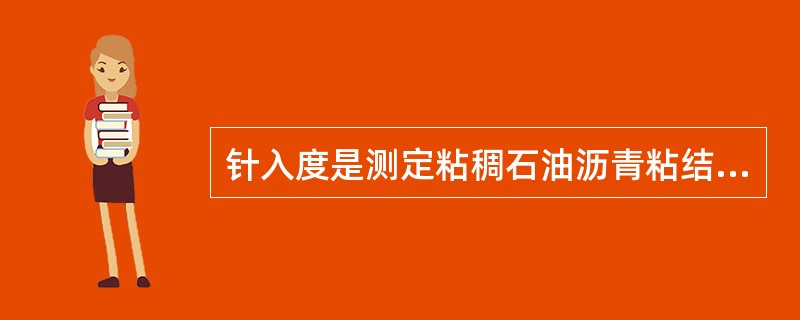 针入度是测定粘稠石油沥青粘结...